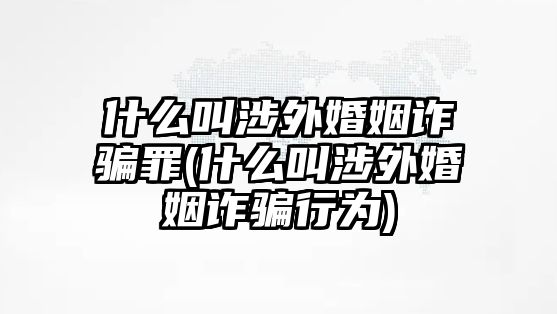 什么叫涉外婚姻诈骗罪(什么叫涉外婚姻诈骗行为)